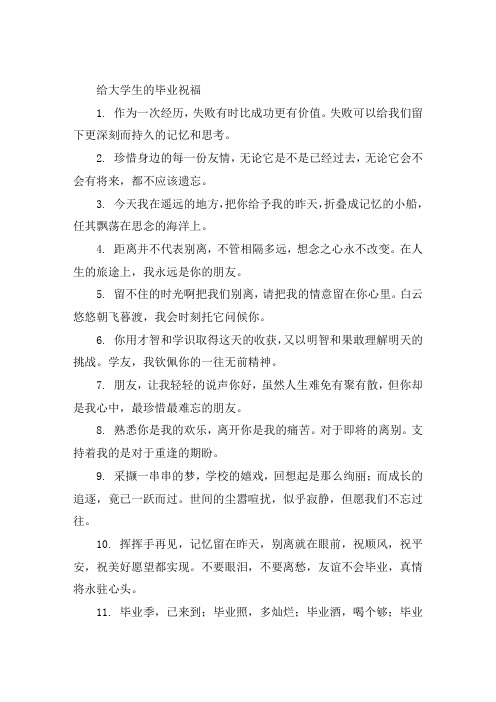 给大学生的毕业祝福

1. 作为一次经历，失败有时比成功更有价值。失败可以给我们留下更深刻而持久的记忆和思考。

2. 珍惜身边的每一份友情，无论它是不是已经过去，无论它会不会有将来，都不应该遗忘。

3. 今天我在遥远的地方，把你给予我的昨天，折叠成记忆的小船，任其飘荡在思念的海洋上。

4. 距离并不代表别离，不管相隔多远，想念之心永不改变。在人生的旅途上，我永远是你的朋友。

5. 留不住的时光啊把我们别离，请把我的情意留在你心里。白云悠悠朝飞暮渡，我会时刻托它问候你。

6. 你用才智和学识取得这天的收获，又以明智和果敢理解明天的挑战。学友，我钦佩你的一往无前精神。

7. 朋友，让我轻轻的说声你好，虽然人生难免有聚有散，但你却是我心中，最珍惜最难忘的朋友。

8. 熟悉你是我的欢乐，离开你是我的痛苦。对于即将的离别。支持着我的是对于重逢的期盼。

9. 采撷一串串的梦，学校的嬉戏，回想起是那么绚丽；而成长的追逐，竟已一跃而过。世间的尘嚣喧扰，似乎寂静，但愿我们不忘过往。

10. 挥挥手再见，记忆留在昨天，别离就在眼前，祝顺风，祝平安，祝美好愿望都实现。不要眼泪，不要离愁，友谊不会毕业，真情将永驻心头。

11. 毕业季，已来到；毕业照，多灿烂；毕业酒，喝个够；毕业